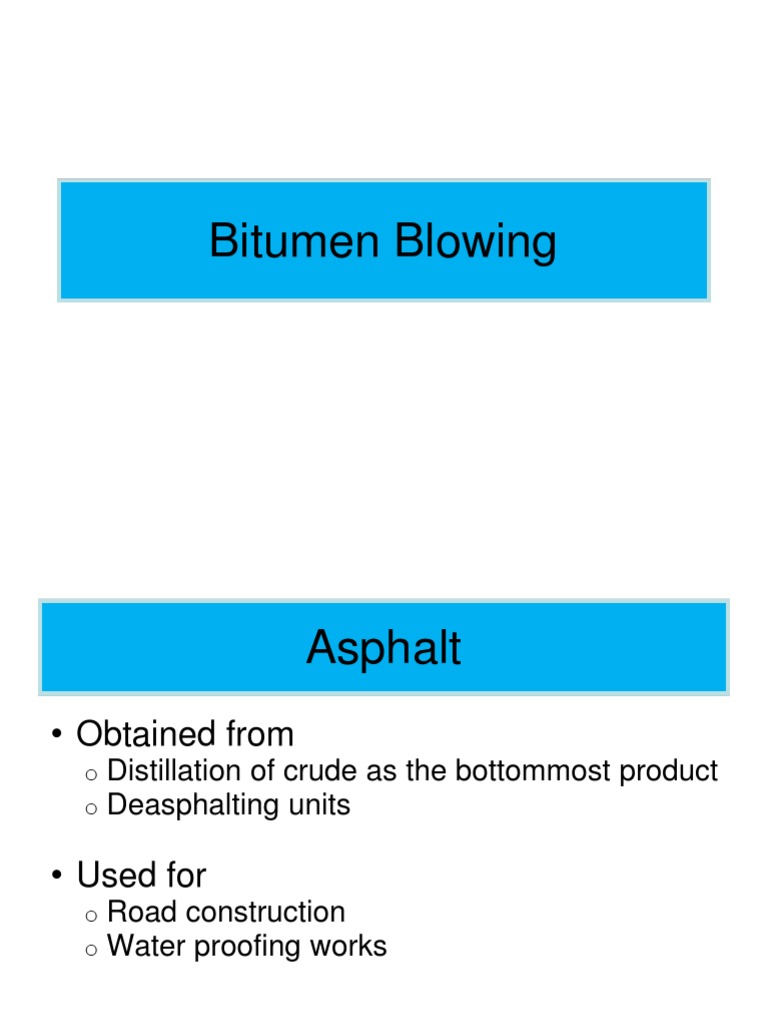 Bitumen Blowing

Asphalt

• Obtained from
  o Distillation of crude as the bottommost product
  o Deasphalting units

• Used for
  o Road construction
  o Water proofing works